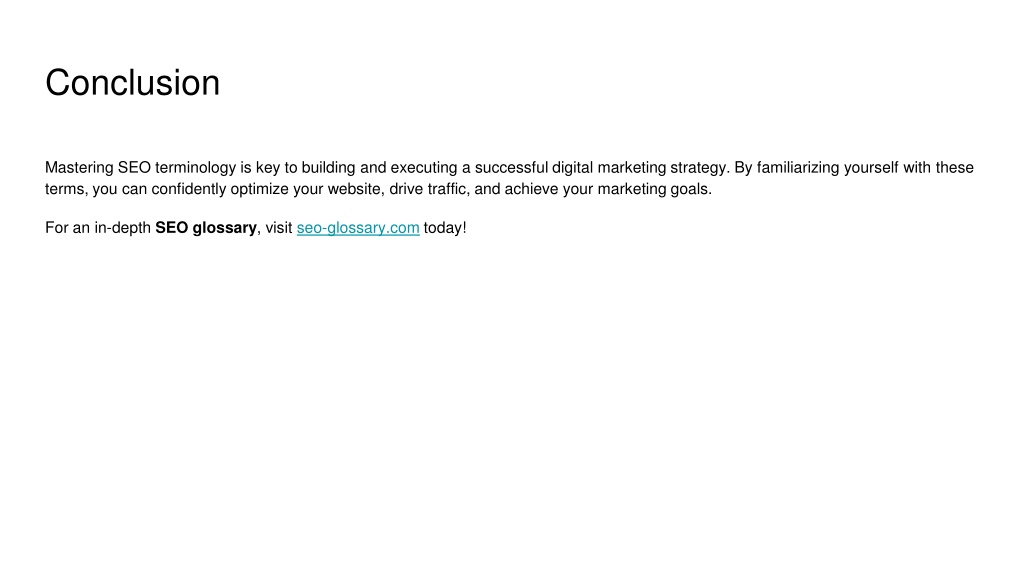 Conclusion

Mastering SEO terminology is key to building and executing a successful digital marketing strategy. By familiarizing yourself with these terms, you can confidently optimize your website, drive traffic, and achieve your marketing goals.

For an in-depth SEO glossary, visit seo-glossary.com today!